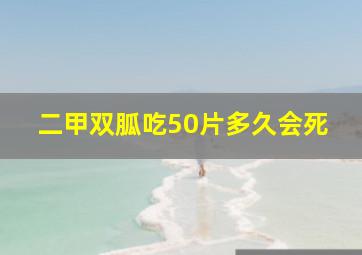 二甲双胍吃50片多久会死